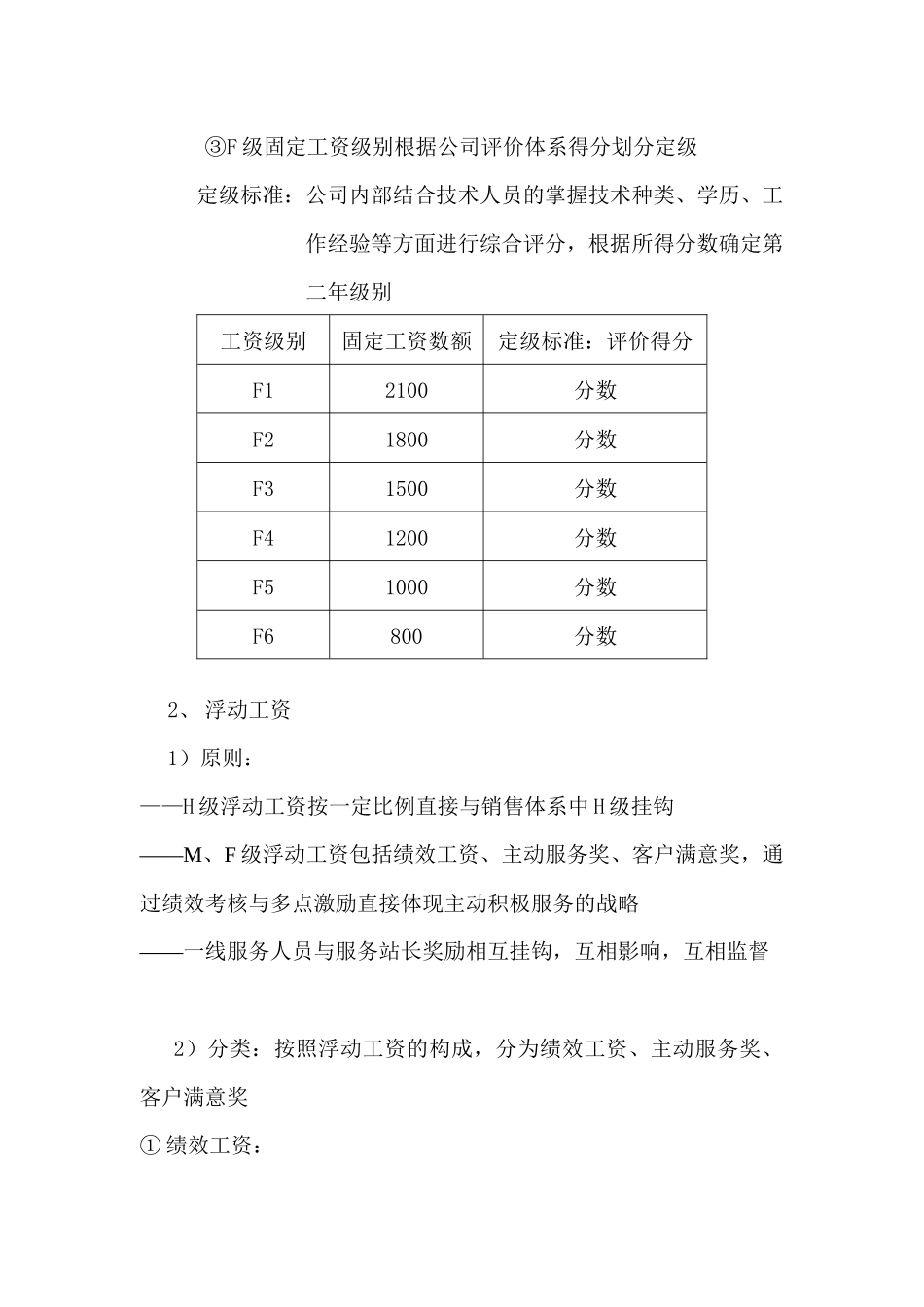 ③F 级固定工资级别根据公司评价体系得分划分定级

定级标准：公司内部结合技术人员的掌握技术种类、学历、工作经验等方面进行综合评分，根据所得分数确定第二年级别

| 工资级别 | 固定工资数额 | 定级标准：评价得分 |
|---|---|---|
| F1 | 2100 | 分数 |
| F2 | 1800 | 分数 |
| F3 | 1500 | 分数 |
| F4 | 1200 | 分数 |
| F5 | 1000 | 分数 |
| F6 | 800 | 分数 |

2、 浮动工资

1）原则：

——H 级浮动工资按一定比例直接与销售体系中 H 级挂钩

——M、F 级浮动工资包括绩效工资、主动服务奖、客户满意奖，通过绩效考核与多点激励直接体现主动积极服务的战略

——一线服务人员与服务站长奖励相互挂钩，互相影响，互相监督

2）分类：按照浮动工资的构成，分为绩效工资、主动服务奖、客户满意奖

① 绩效工资：